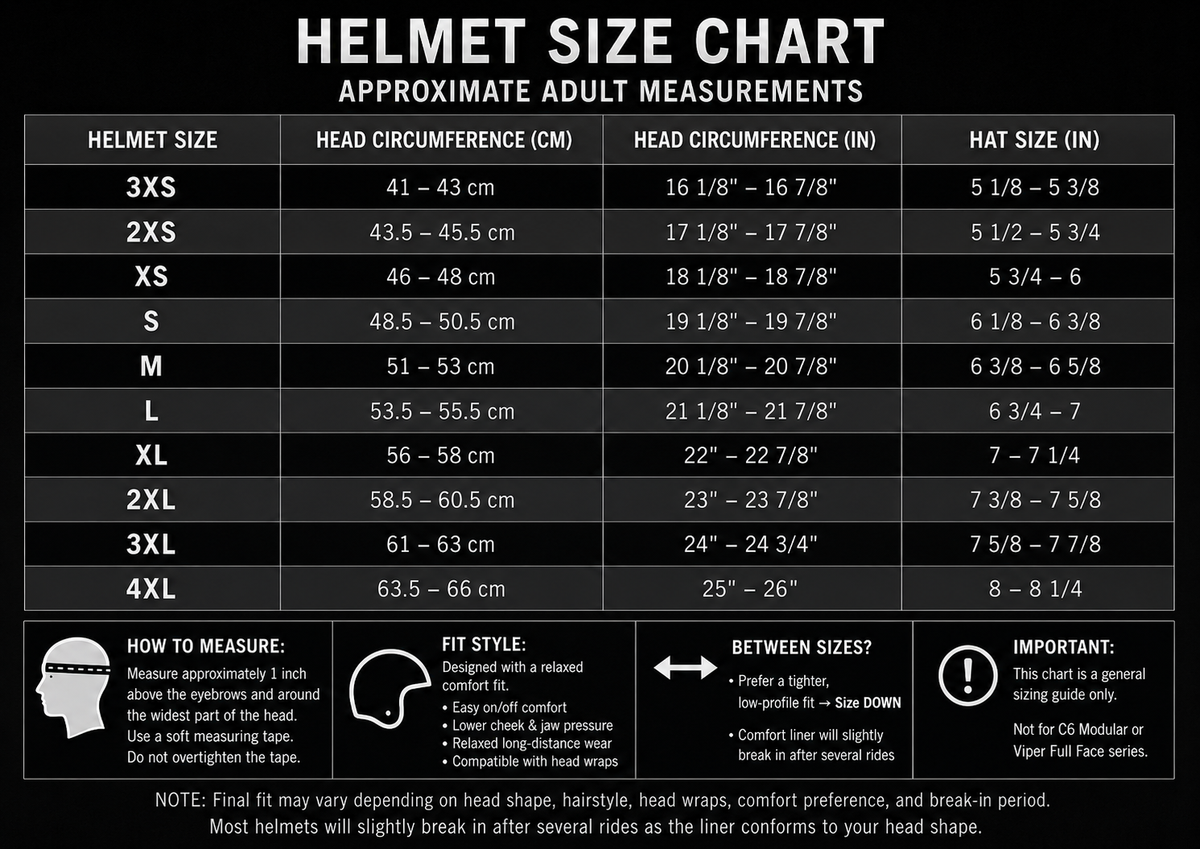 HELMET SIZE CHART
APPROXIMATE ADULT MEASUREMENTS

| HELMET SIZE | HEAD CIRCUMFERENCE (CM) | HEAD CIRCUMFERENCE (IN) | HAT SIZE (IN) |
|---|---|---|---|
| 3XS | 41 – 43 cm | 16 1/8" – 16 7/8" | 5 1/8 – 5 3/8 |
| 2XS | 43.5 – 45.5 cm | 17 1/8" – 17 7/8" | 5 1/2 – 5 3/4 |
| XS | 46 – 48 cm | 18 1/8" – 18 7/8" | 5 3/4 – 6 |
| S | 48.5 – 50.5 cm | 19 1/8" – 19 7/8" | 6 1/8 – 6 3/8 |
| M | 51 – 53 cm | 20 1/8" – 20 7/8" | 6 3/8 – 6 5/8 |
| L | 53.5 – 55.5 cm | 21 1/8" – 21 7/8" | 6 3/4 – 7 |
| XL | 56 – 58 cm | 22" – 22 7/8" | 7 – 7 1/4 |
| 2XL | 58.5 – 60.5 cm | 23" – 23 7/8" | 7 3/8 – 7 5/8 |
| 3XL | 61 – 63 cm | 24" – 24 3/4" | 7 5/8 – 7 7/8 |
| 4XL | 63.5 – 66 cm | 25" – 26" | 8 – 8 1/4 |

HOW TO MEASURE:
Measure approximately 1 inch above the eyebrows and around the widest part of the head. Use a soft measuring tape. Do not overtighten the tape.

FIT STYLE:
Designed with a relaxed comfort fit.
• Easy on/off comfort
• Lower cheek & jaw pressure
• Relaxed long-distance wear
• Compatible with head wraps

BETWEEN SIZES?
• Prefer a tighter, low-profile fit → Size DOWN
• Comfort liner will slightly break in after several rides

IMPORTANT:
This chart is a general sizing guide only.
Not for C6 Modular or Viper Full Face series.

NOTE: Final fit may vary depending on head shape, hairstyle, head wraps, comfort preference, and break-in period. Most helmets will slightly break in after several rides as the liner conforms to your head shape.